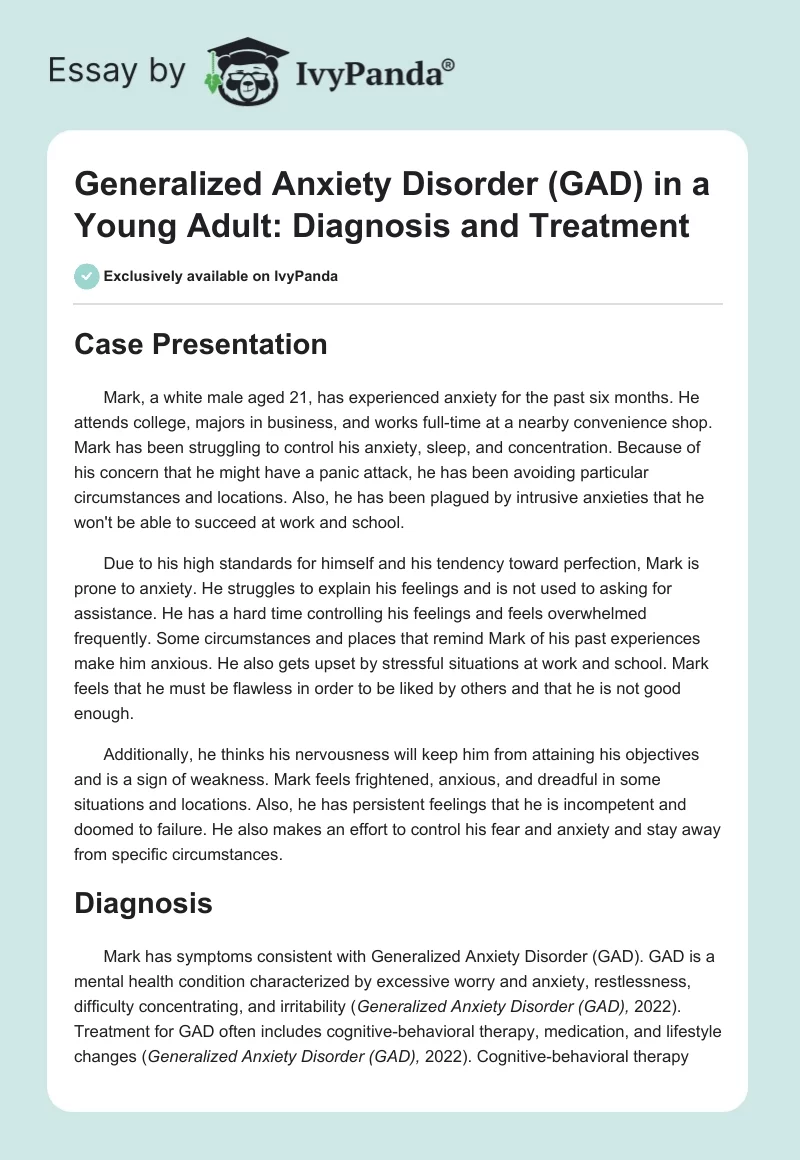 Essay by IvyPanda®

Generalized Anxiety Disorder (GAD) in a Young Adult: Diagnosis and Treatment

Exclusively available on IvyPanda

Case Presentation

Mark, a white male aged 21, has experienced anxiety for the past six months. He attends college, majors in business, and works full-time at a nearby convenience shop. Mark has been struggling to control his anxiety, sleep, and concentration. Because of his concern that he might have a panic attack, he has been avoiding particular circumstances and locations. Also, he has been plagued by intrusive anxieties that he won't be able to succeed at work and school.

Due to his high standards for himself and his tendency toward perfection, Mark is prone to anxiety. He struggles to explain his feelings and is not used to asking for assistance. He has a hard time controlling his feelings and feels overwhelmed frequently. Some circumstances and places that remind Mark of his past experiences make him anxious. He also gets upset by stressful situations at work and school. Mark feels that he must be flawless in order to be liked by others and that he is not good enough.

Additionally, he thinks his nervousness will keep him from attaining his objectives and is a sign of weakness. Mark feels frightened, anxious, and dreadful in some situations and locations. Also, he has persistent feelings that he is incompetent and doomed to failure. He also makes an effort to control his fear and anxiety and stay away from specific circumstances.

Diagnosis

Mark has symptoms consistent with Generalized Anxiety Disorder (GAD). GAD is a mental health condition characterized by excessive worry and anxiety, restlessness, difficulty concentrating, and irritability (Generalized Anxiety Disorder (GAD), 2022). Treatment for GAD often includes cognitive-behavioral therapy, medication, and lifestyle changes (Generalized Anxiety Disorder (GAD), 2022). Cognitive-behavioral therapy